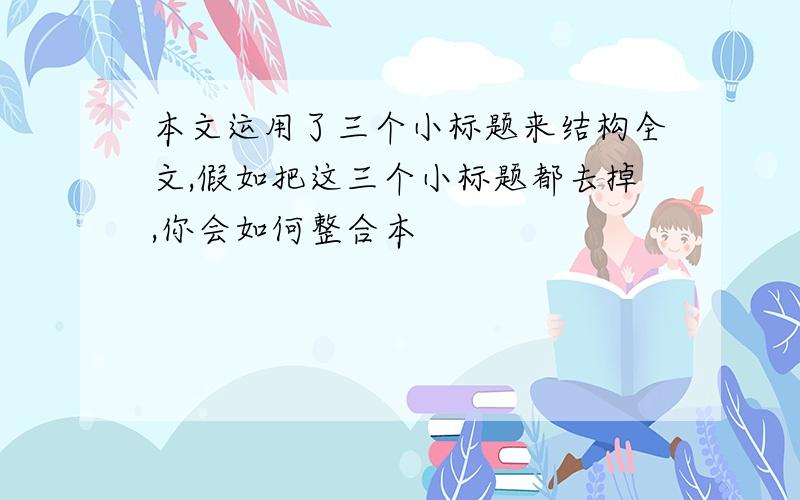 本文运用了三个小标题来结构全文,假如把这三个小标题都去掉,你会如何整合本